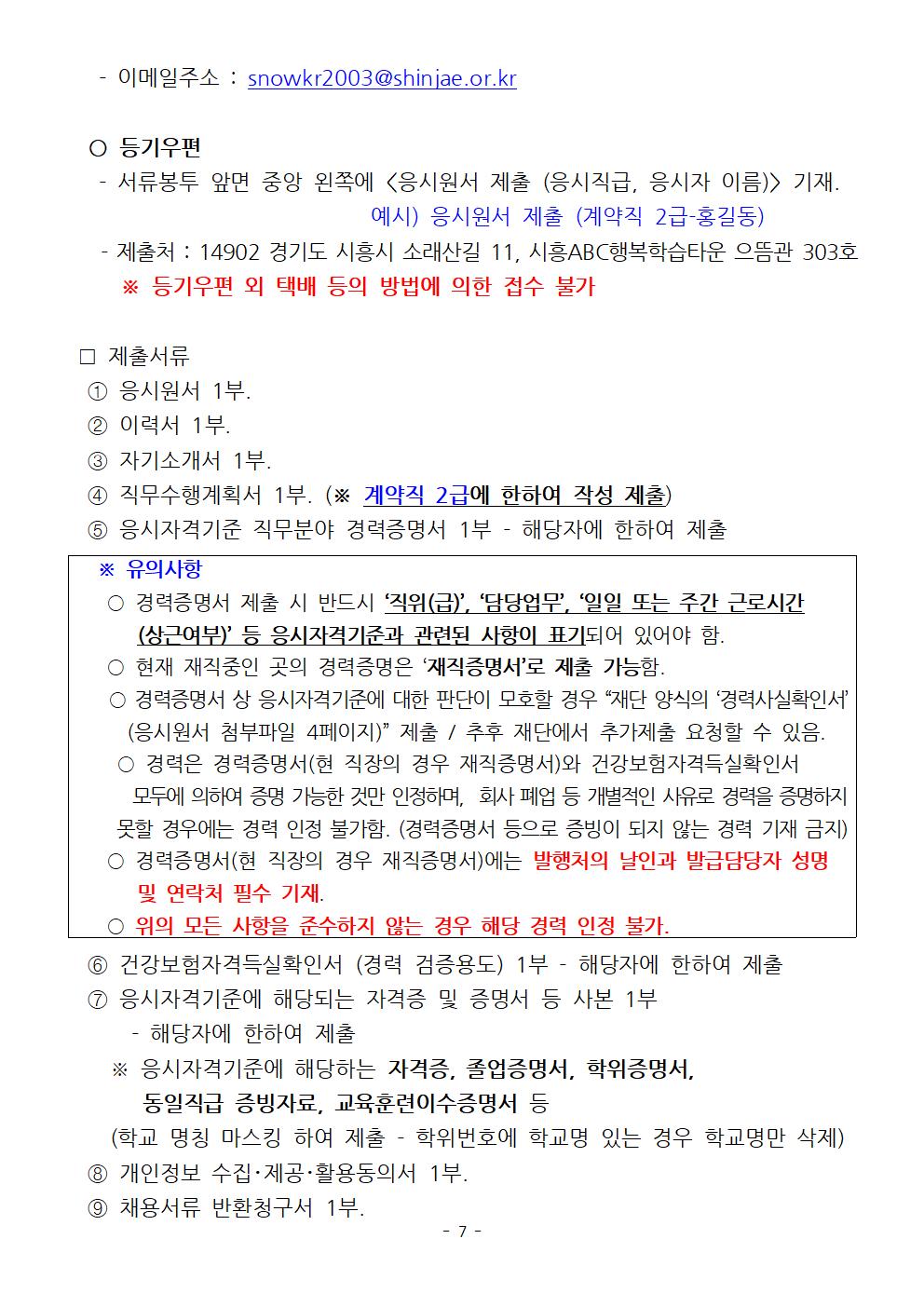 - 이메일주소 : snowkr2003@shinjae.or.kr

○ 등기우편
- 서류봉투 앞면 중앙 왼쪽에 <응시원서 제출 (응시직급, 응시자 이름)> 기재.
예시) 응시원서 제출 (계약직 2급-홍길동)
- 제출처 : 14902 경기도 시흥시 소래산길 11, 시흥ABC행복학습타운 으뜸관 303호
※ 등기우편 외 택배 등의 방법에 의한 접수 불가

□ 제출서류
① 응시원서 1부.
② 이력서 1부.
③ 자기소개서 1부.
④ 직무수행계획서 1부. (※ 계약직 2급에 한하여 작성 제출)
⑤ 응시자격기준 직무분야 경력증명서 1부 - 해당자에 한하여 제출

※ 유의사항
○ 경력증명서 제출 시 반드시 '직위(급)', '담당업무', '일일 또는 주간 근로시간 (상근여부)' 등 응시자격기준과 관련된 사항이 표기되어 있어야 함.
○ 현재 재직중인 곳의 경력증명은 '재직증명서'로 제출 가능함.
○ 경력증명서 상 응시자격기준에 대한 판단이 모호할 경우 "재단 양식의 '경력사실확인서' (응시원서 첨부파일 4페이지)" 제출 / 추후 재단에서 추가제출 요청할 수 있음.
○ 경력은 경력증명서(현 직장의 경우 재직증명서)와 건강보험자격득실확인서 모두에 의하여 증명 가능한 것만 인정하며, 회사 폐업 등 개별적인 사유로 경력을 증명하지 못할 경우에는 경력 인정 불가함. (경력증명서 등으로 증빙이 되지 않는 경력 기재 금지)
○ 경력증명서(현 직장의 경우 재직증명서)에는 발행처의 날인과 발급담당자 성명 및 연락처 필수 기재.
○ 위의 모든 사항을 준수하지 않는 경우 해당 경력 인정 불가.

⑥ 건강보험자격득실확인서 (경력 검증용도) 1부 - 해당자에 한하여 제출
⑦ 응시자격기준에 해당되는 자격증 및 증명서 등 사본 1부
- 해당자에 한하여 제출
※ 응시자격기준에 해당하는 자격증, 졸업증명서, 학위증명서, 동일직급 증빙자료, 교육훈련이수증명서 등
(학교 명칭 마스킹 하여 제출 - 학위번호에 학교명 있는 경우 학교명만 삭제)
⑧ 개인정보 수집·제공·활용동의서 1부.
⑨ 채용서류 반환청구서 1부.

- 7 -